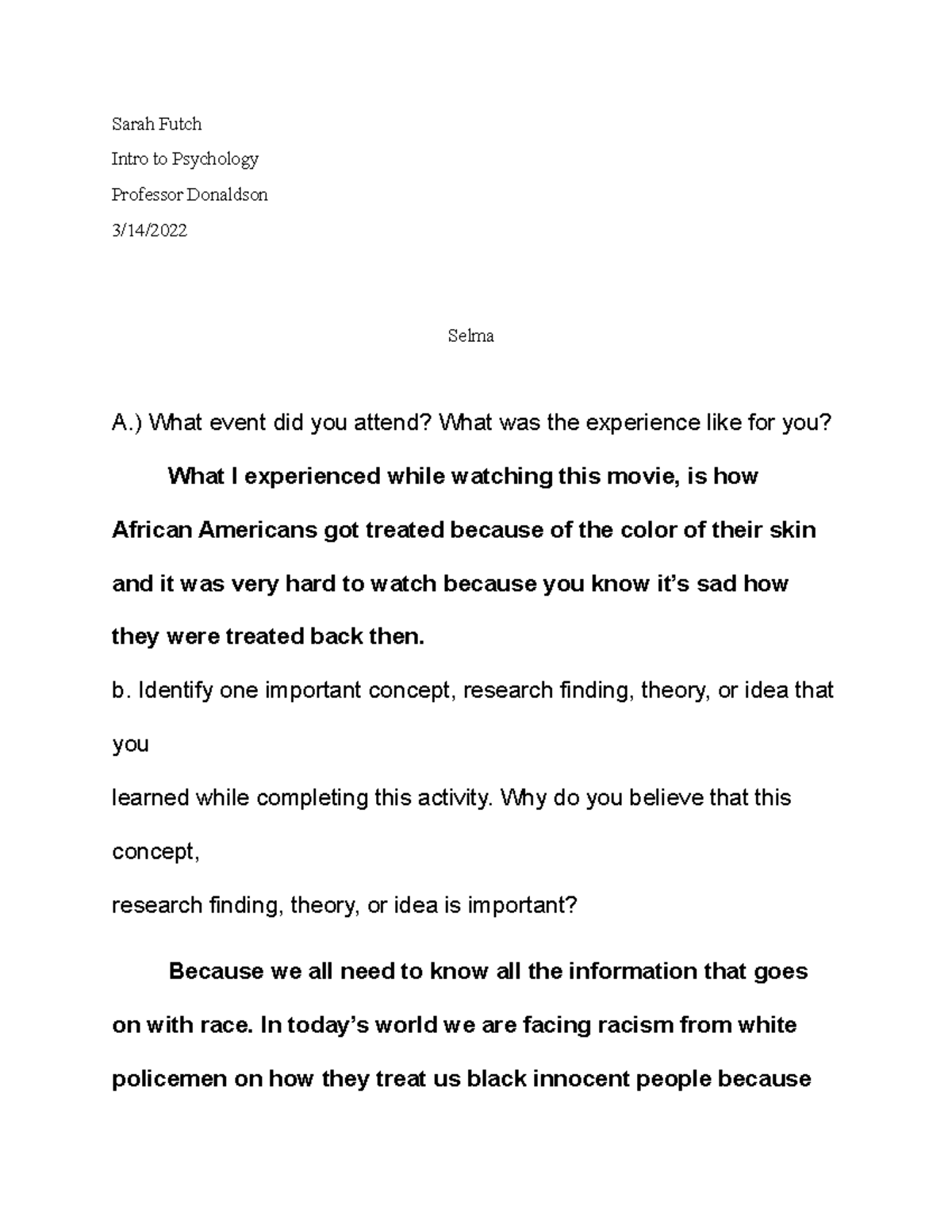 Sarah Futch

Intro to Psychology

Professor Donaldson

3/14/2022

Selma

A.) What event did you attend? What was the experience like for you?

What I experienced while watching this movie, is how African Americans got treated because of the color of their skin and it was very hard to watch because you know it's sad how they were treated back then.

b. Identify one important concept, research finding, theory, or idea that you

learned while completing this activity. Why do you believe that this concept,

research finding, theory, or idea is important?

Because we all need to know all the information that goes on with race. In today's world we are facing racism from white policemen on how they treat us black innocent people because